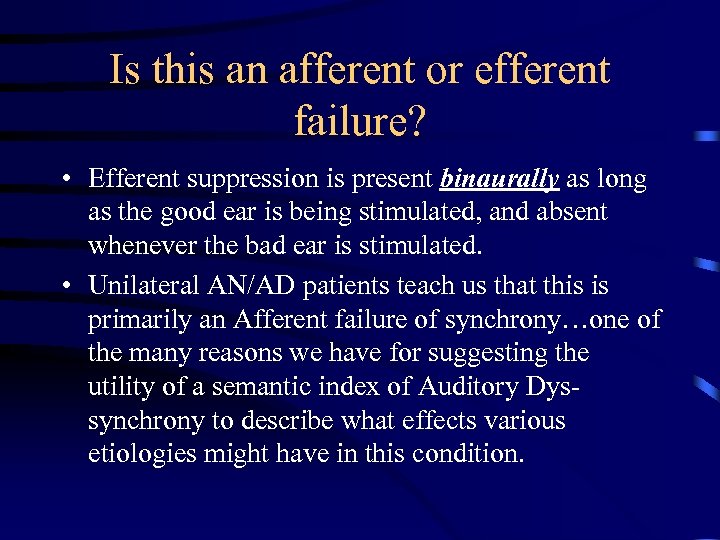 Is this an afferent or efferent failure?

• Efferent suppression is present binaurally as long as the good ear is being stimulated, and absent whenever the bad ear is stimulated.

• Unilateral AN/AD patients teach us that this is primarily an Afferent failure of synchrony…one of the many reasons we have for suggesting the utility of a semantic index of Auditory Dys-synchrony to describe what effects various etiologies might have in this condition.